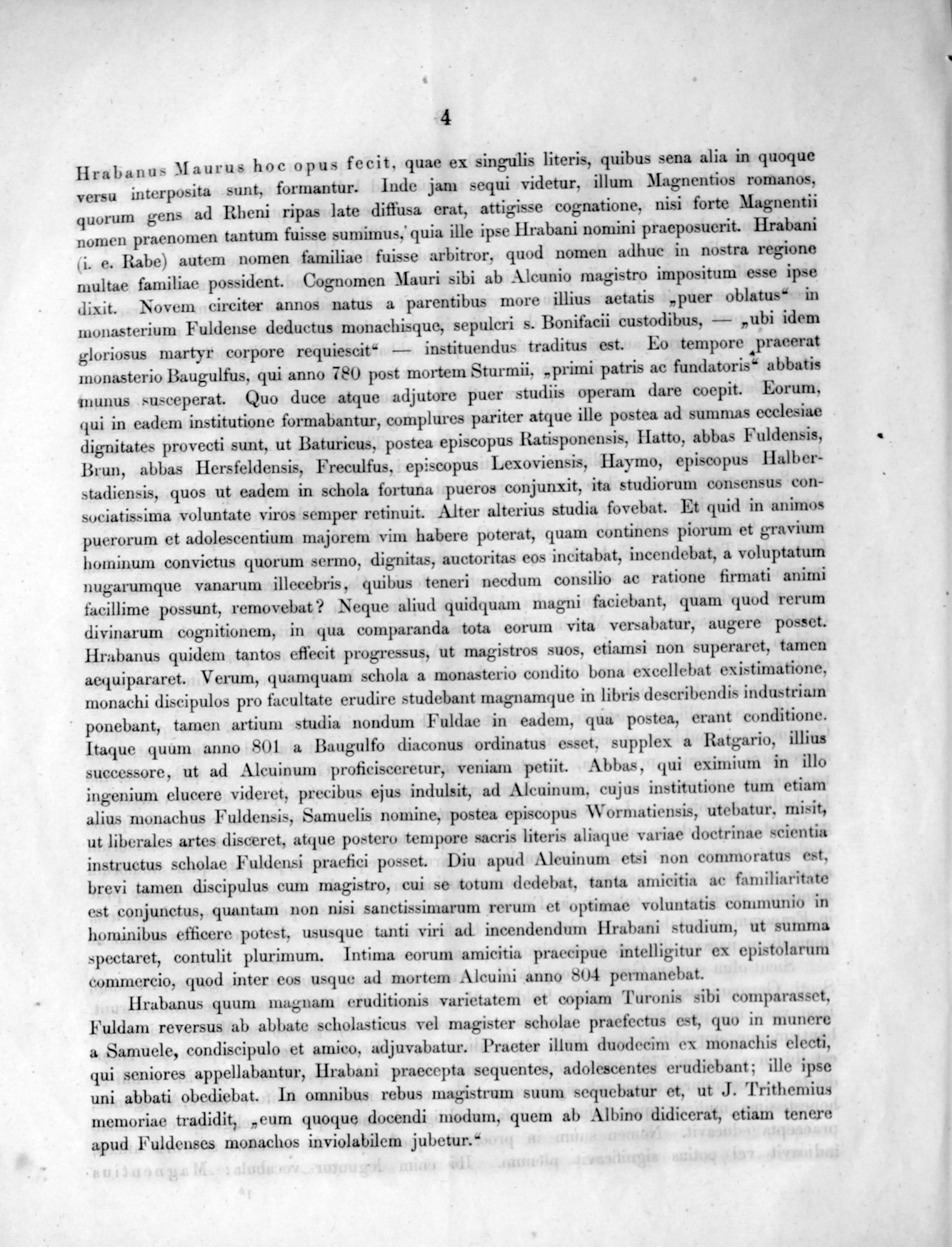 4

Hrabanus Maurus hoc opus fecit, quae ex singulis literis, quibus sena alia in quoque versu interposita sunt, formantur. Inde jam sequi videtur, illum Magnentios romanos, quorum gens ad Rheni ripas late diffusa erat, attigisse cognatione, nisi forte Magnentii nomen praenomen tantum fuisse sumimus, quia ille ipse Hrabani nomini praeposuerit. Hrabani (i. e. Rabe) autem nomen familiae fuisse arbitror, quod nomen adhuc in nostra regione multae familiae possident. Cognomen Mauri sibi ab Alcunio magistro impositum esse ipse dixit. Novem circiter annos natus a parentibus more illius aetatis „puer oblatus“ in monasterium Fuldense deductus monachisque, sepulcri s. Bonifacii custodibus, — „ubi idem gloriosus martyr corpore requiescit“ — instituendus traditus est. Eo tempore praeerat monasterio Baugulfus, qui anno 780 post mortem Sturmii, „primi patris ac fundatoris“ abbatis munus susceperat. Quo duce atque adjutore puer studiis operam dare coepit. Eorum, qui in eadem institutione formabantur, complures pariter atque ille postea ad summas ecclesiae dignitates provecti sunt, ut Baturicus, postea episcopus Ratisponensis, Hatto, abbas Fuldensis, Brun, abbas Hersfeldensis, Freculfus, episcopus Lexoviensis, Haymo, episcopus Halberstadiensis, quos ut eadem in schola fortuna pueros conjunxit, ita studiorum consensus consociatissima voluntate viros semper retinuit. Alter alterius studia fovebat. Et quid in animos puerorum et adolescentium majorem vim habere poterat, quam continens piorum et gravium hominum convictus quorum sermo, dignitas, auctoritas eos incitabat, incendebat, a voluptatum nugarumque vanarum illecebris, quibus teneri necdum consilio ac ratione firmati animi facillime possunt, removebat? Neque aliud quidquam magni faciebant, quam quod rerum divinarum cognitionem, in qua comparanda tota eorum vita versabatur, augere posset. Hrabanus quidem tantos effecit progressus, ut magistros suos, etiamsi non superaret, tamen aequipararet. Verum, quamquam schola a monasterio condito bona excellebat existimatione, monachi discipulos pro facultate erudire studebant magnamque in libris describendis industriam ponebant, tamen artium studia nondum Fuldae in eadem, qua postea, erant conditione. Itaque quum anno 801 a Baugulfo diaconus ordinatus esset, supplex a Ratgario, illius successore, ut ad Alcuinum proficisceretur, veniam petiit. Abbas, qui eximium in illo ingenium elucere videret, precibus ejus indulsit, ad Alcuinum, cujus institutione tum etiam alius monachus Fuldensis, Samuelis nomine, postea episcopus Wormatiensis, utebatur, misit, ut liberales artes disceret, atque postero tempore sacris literis aliaque variae doctrinae scientia instructus scholae Fuldensi praefici posset. Diu apud Alcuinum etsi non commoratus est, brevi tamen discipulus cum magistro, cui se totum dedebat, tanta amicitia ac familiaritate est conjunctus, quantam non nisi sanctissimarum rerum et optimae voluntatis communio in hominibus efficere potest, ususque tanti viri ad incendendum Hrabani studium, ut summa spectaret, contulit plurimum. Intima eorum amicitia praecipue intelligitur ex epistolarum commercio, quod inter eos usque ad mortem Alcuini anno 804 permanebat.

Hrabanus quum magnam eruditionis varietatem et copiam Turonis sibi comparasset, Fuldam reversus ab abbate scholasticus vel magister scholae praefectus est, quo in munere a Samuele, condiscipulo et amico, adjuvabatur. Praeter illum duodecim ex monachis electi, qui seniores appellabantur, Hrabani praecepta sequentes, adolescentes erudiebant; ille ipse uni abbati obediebat. In omnibus rebus magistrum suum sequebatur et, ut J. Trithemius memoriae tradidit, „eum quoque docendi modum, quem ab Albino didicerat, etiam tenere apud Fuldenses monachos inviolabilem jubetur.“